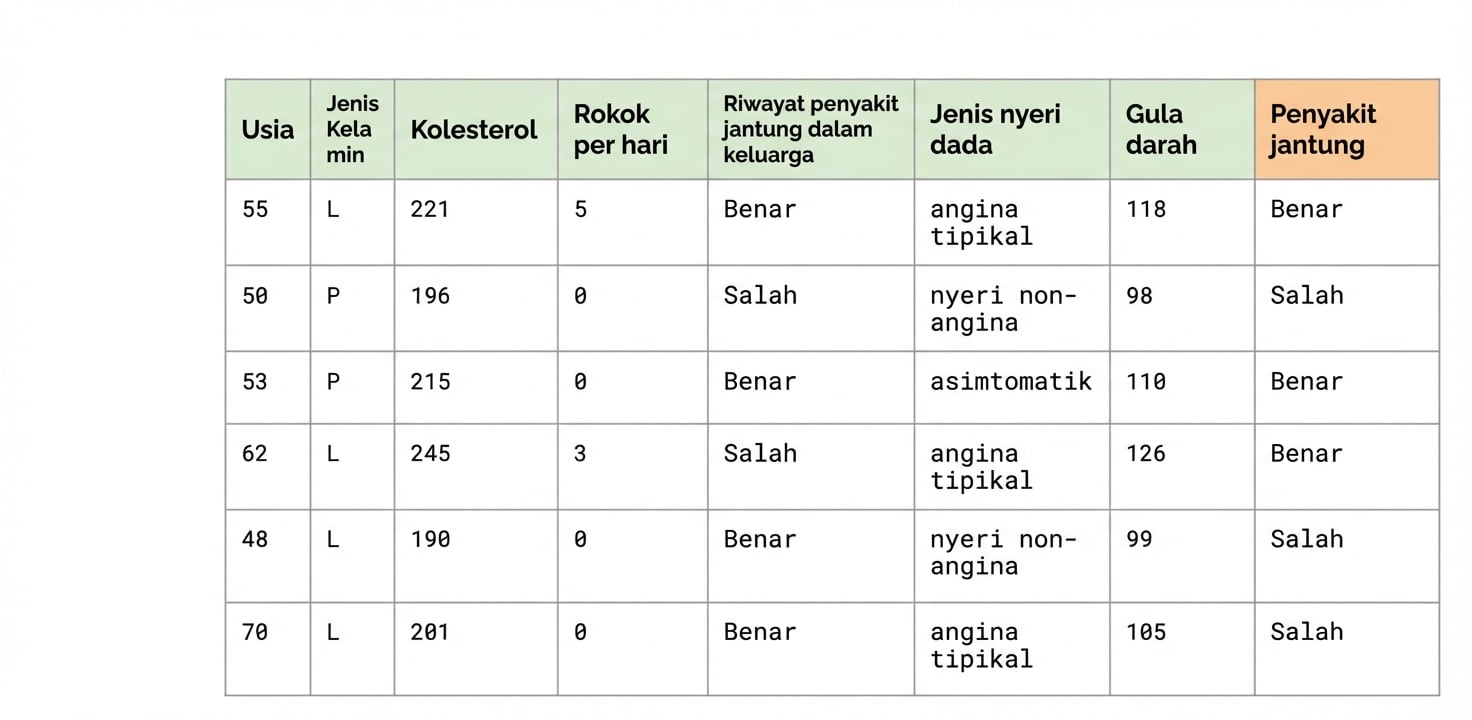 | Usia | Jenis Kelamin | Kolesterol | Rokok per hari | Riwayat penyakit jantung dalam keluarga | Jenis nyeri dada | Gula darah | Penyakit jantung |
|---|---|---|---|---|---|---|---|
| 55 | L | 221 | 5 | Benar | angina tipikal | 118 | Benar |
| 50 | P | 196 | 0 | Salah | nyeri non-angina | 98 | Salah |
| 53 | P | 215 | 0 | Benar | asimtomatik | 110 | Benar |
| 62 | L | 245 | 3 | Salah | angina tipikal | 126 | Benar |
| 48 | L | 190 | 0 | Benar | nyeri non-angina | 99 | Salah |
| 70 | L | 201 | 0 | Benar | angina tipikal | 105 | Salah |